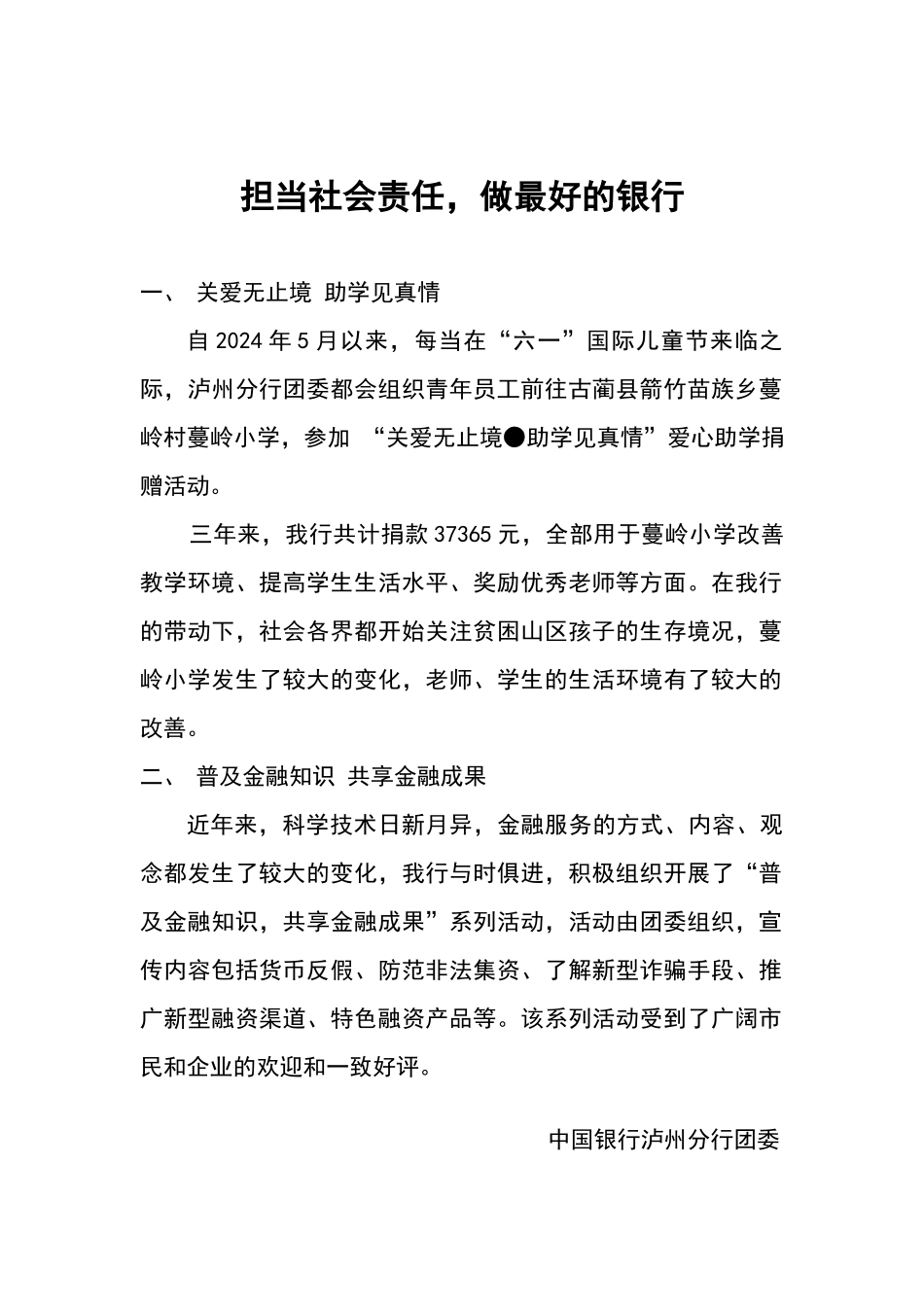 担当社会责任，做最好的银行

一、 关爱无止境 助学见真情

自 2024 年 5 月以来，每当在“六一”国际儿童节来临之际，泸州分行团委都会组织青年员工前往古蔺县箭竹苗族乡蔓岭村蔓岭小学，参加 “关爱无止境●助学见真情”爱心助学捐赠活动。

三年来，我行共计捐款 37365 元，全部用于蔓岭小学改善教学环境、提高学生生活水平、奖励优秀老师等方面。在我行的带动下，社会各界都开始关注贫困山区孩子的生存境况，蔓岭小学发生了较大的变化，老师、学生的生活环境有了较大的改善。

二、 普及金融知识 共享金融成果

近年来，科学技术日新月异，金融服务的方式、内容、观念都发生了较大的变化，我行与时俱进，积极组织开展了“普及金融知识，共享金融成果”系列活动，活动由团委组织，宣传内容包括货币反假、防范非法集资、了解新型诈骗手段、推广新型融资渠道、特色融资产品等。该系列活动受到了广阔市民和企业的欢迎和一致好评。

中国银行泸州分行团委